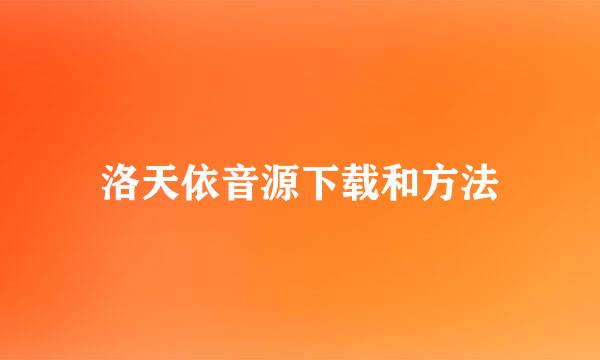 洛天依音源下载和方法